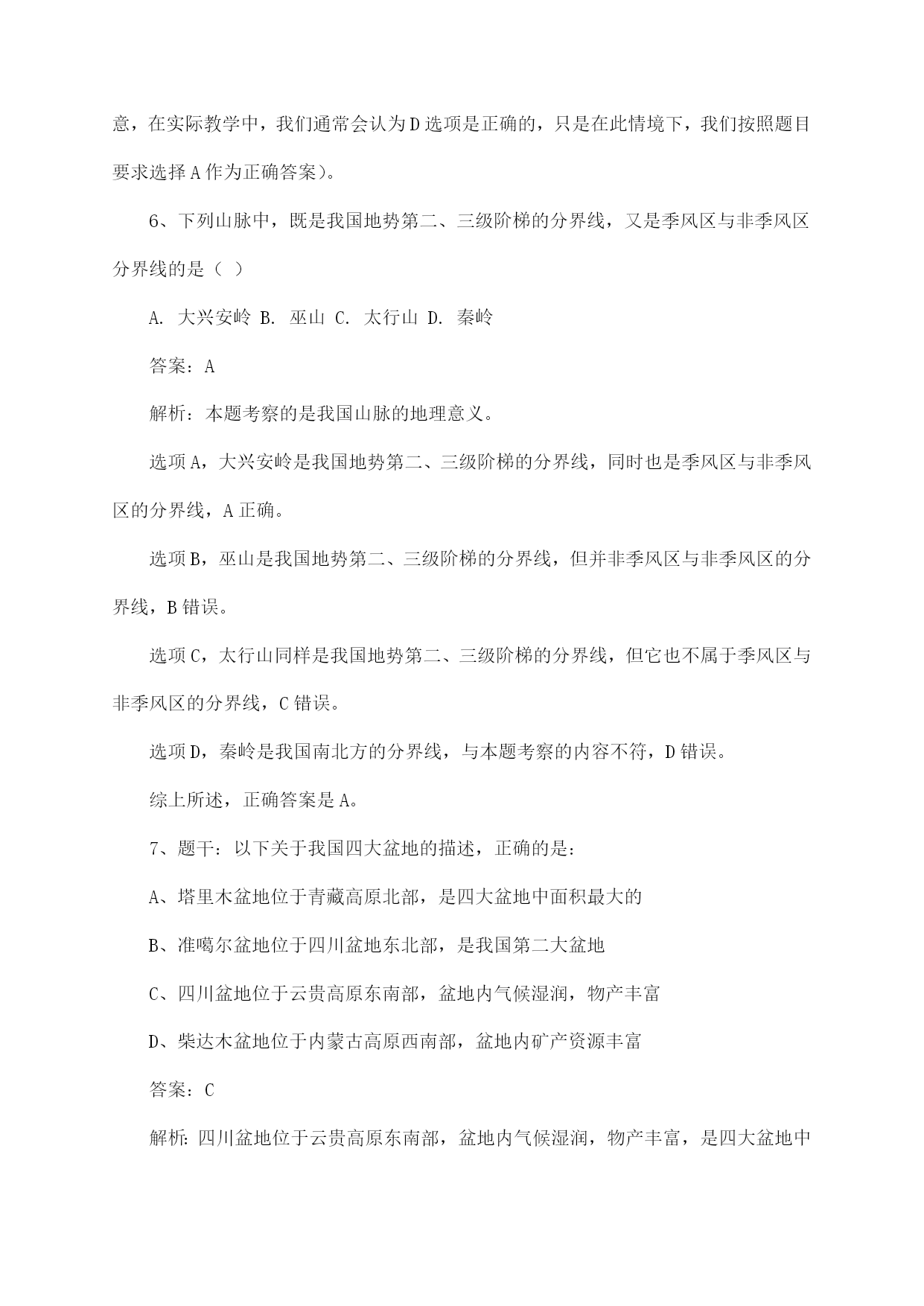 意，在实际教学中，我们通常会认为D选项是正确的，只是在此情境下，我们按照题目要求选择A作为正确答案）。

6、下列山脉中，既是我国地势第二、三级阶梯的分界线，又是季风区与非季风区分界线的是（ ）

A. 大兴安岭 B. 巫山 C. 太行山 D. 秦岭

答案：A

解析：本题考察的是我国山脉的地理意义。

选项A，大兴安岭是我国地势第二、三级阶梯的分界线，同时也是季风区与非季风区的分界线，A正确。

选项B，巫山是我国地势第二、三级阶梯的分界线，但并非季风区与非季风区的分界线，B错误。

选项C，太行山同样是我国地势第二、三级阶梯的分界线，但它也不属于季风区与非季风区的分界线，C错误。

选项D，秦岭是我国南北方的分界线，与本题考察的内容不符，D错误。

综上所述，正确答案是A。

7、题干：以下关于我国四大盆地的描述，正确的是：

A、塔里木盆地位于青藏高原北部，是四大盆地中面积最大的

B、准噶尔盆地位于四川盆地东北部，是我国第二大盆地

C、四川盆地位于云贵高原东南部，盆地内气候湿润，物产丰富

D、柴达木盆地位于内蒙古高原西南部，盆地内矿产资源丰富

答案：C

解析：四川盆地位于云贵高原东南部，盆地内气候湿润，物产丰富，是四大盆地中